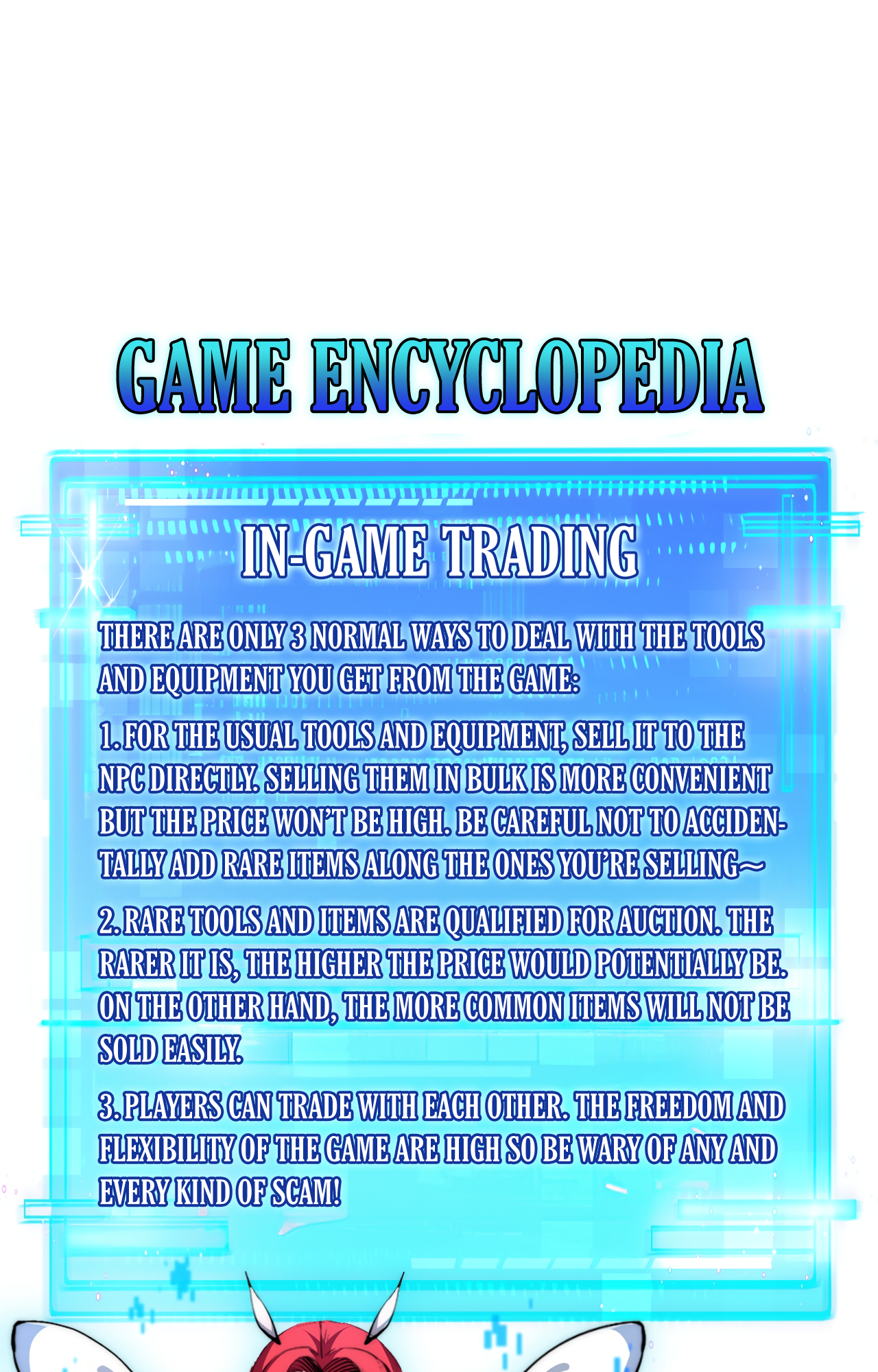 GAME ENCYCLOPEDIA

IN-GAME TRADING

THERE ARE ONLY 3 NORMAL WAYS TO DEAL WITH THE TOOLS AND EQUIPMENT YOU GET FROM THE GAME:

1. FOR THE USUAL TOOLS AND EQUIPMENT, SELL IT TO THE NPC DIRECTLY. SELLING THEM IN BULK IS MORE CONVENIENT BUT THE PRICE WON'T BE HIGH. BE CAREFUL NOT TO ACCIDENTALLY ADD RARE ITEMS ALONG THE ONES YOU'RE SELLING~

2. RARE TOOLS AND ITEMS ARE QUALIFIED FOR AUCTION. THE RARER IT IS, THE HIGHER THE PRICE WOULD POTENTIALLY BE. ON THE OTHER HAND, THE MORE COMMON ITEMS WILL NOT BE SOLD EASILY.

3. PLAYERS CAN TRADE WITH EACH OTHER. THE FREEDOM AND FLEXIBILITY OF THE GAME ARE HIGH SO BE WARY OF ANY AND EVERY KIND OF SCAM!